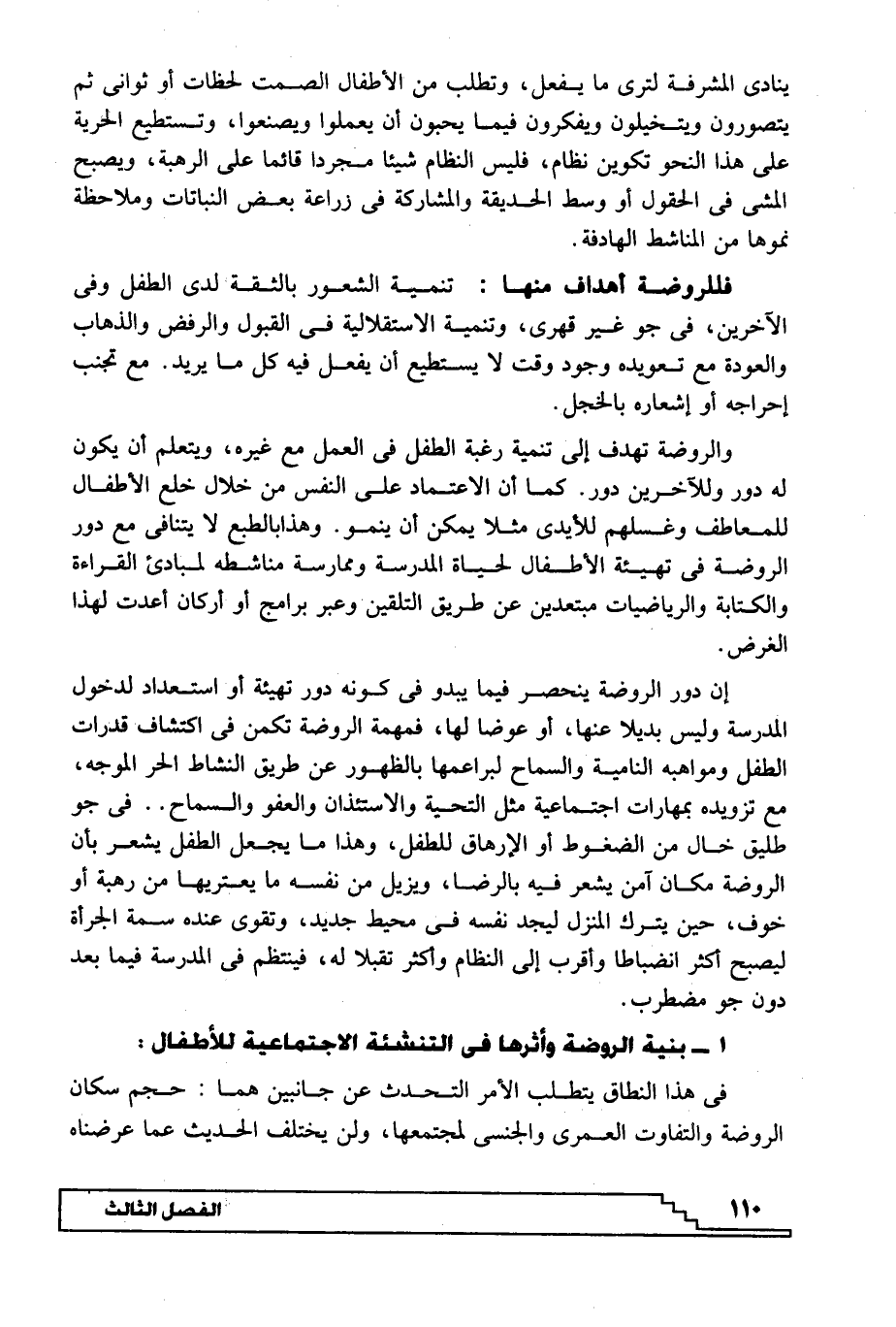 ينادى المشرفة لترى ما يفعل، وتطلب من الأطفال الصمت لحظات أو ثوانى ثم يتصورون ويتخيلون ويفكرون فيما يحبون أن يعملوا ويصنعوا، وتستطيع الحرية على هذا النحو تكوين نظام، فليس النظام شيئا مجردا قائما على الرهبة، ويصبح المشى فى الحقول أو وسط الحديقة والمشاركة فى زراعة بعض النباتات وملاحظة نموها من المناشط الهادفة.

فللروضة أهداف منها : تنمية الشعور بالثقة لدى الطفل وفى الآخرين، فى جو غير قهرى، وتنمية الاستقلالية فى القبول والرفض والذهاب والعودة مع تعويده وجود وقت لا يستطيع أن يفعل فيه كل ما يريد. مع تجنب إحراجه أو إشعاره بالخجل.

والروضة تهدف إلى تنمية رغبة الطفل فى العمل مع غيره، ويتعلم أن يكون له دور وللآخرين دور. كما أن الاعتماد على النفس من خلال خلع الأطفال للمعاطف وغسلهم للأيدى مثلا يمكن أن ينمو. وهذابالطبع لا يتنافى مع دور الروضة فى تهيئة الأطفال لحياة المدرسة وممارسة مناشطه لمبادئ القراءة والكتابة والرياضيات مبتعدين عن طريق التلقين وعبر برامج أو أركان أعدت لهذا الغرض.

إن دور الروضة ينحصر فيما يبدو فى كونه دور تهيئة أو استعداد لدخول المدرسة وليس بديلا عنها، أو عوضا لها، فمهمة الروضة تكمن فى اكتشاف قدرات الطفل ومواهبه النامية والسماح لبراعمها بالظهور عن طريق النشاط الحر الموجه، مع تزويده بمهارات اجتماعية مثل التحية والاستئذان والعفو والسماح. . فى جو طليق خال من الضغوط أو الإرهاق للطفل، وهذا ما يجعل الطفل يشعر بأن الروضة مكان آمن يشعر فيه بالرضا، ويزيل من نفسه ما يعتريها من رهبة أو خوف، حين يترك المنزل ليجد نفسه فى محيط جديد، وتقوى عنده سمة الجرأة ليصبح أكثر انضباطا وأقرب إلى النظام وأكثر تقبلا له، فينتظم فى المدرسة فيما بعد دون جو مضطرب.

١ ـ بنية الروضة وأثرها فى التنشئة الاجتماعية للأطفال :

فى هذا النطاق يتطلب الأمر التحدث عن جانبين هما : حجم سكان الروضة والتفاوت العمرى والجنسى لمجتمعها، ولن يختلف الحديث عما عرضناه

الفصل الثالث ١١٠